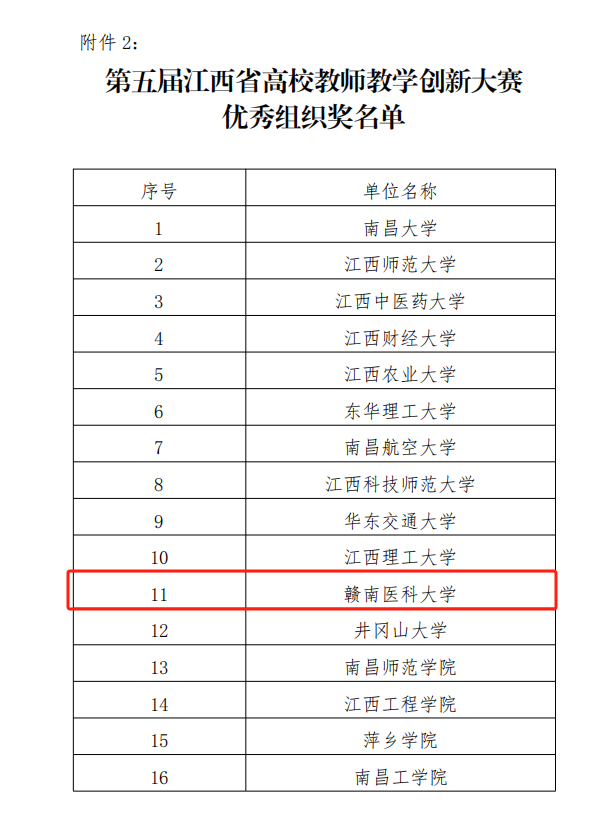 附件2:

第五届江西省高校教师教学创新大赛
优秀组织奖名单

| 序号 | 单位名称 |
|---|---|
| 1 | 南昌大学 |
| 2 | 江西师范大学 |
| 3 | 江西中医药大学 |
| 4 | 江西财经大学 |
| 5 | 江西农业大学 |
| 6 | 东华理工大学 |
| 7 | 南昌航空大学 |
| 8 | 江西科技师范大学 |
| 9 | 华东交通大学 |
| 10 | 江西理工大学 |
| 11 | 赣南医科大学 |
| 12 | 井冈山大学 |
| 13 | 南昌师范学院 |
| 14 | 江西工程学院 |
| 15 | 萍乡学院 |
| 16 | 南昌工学院 |